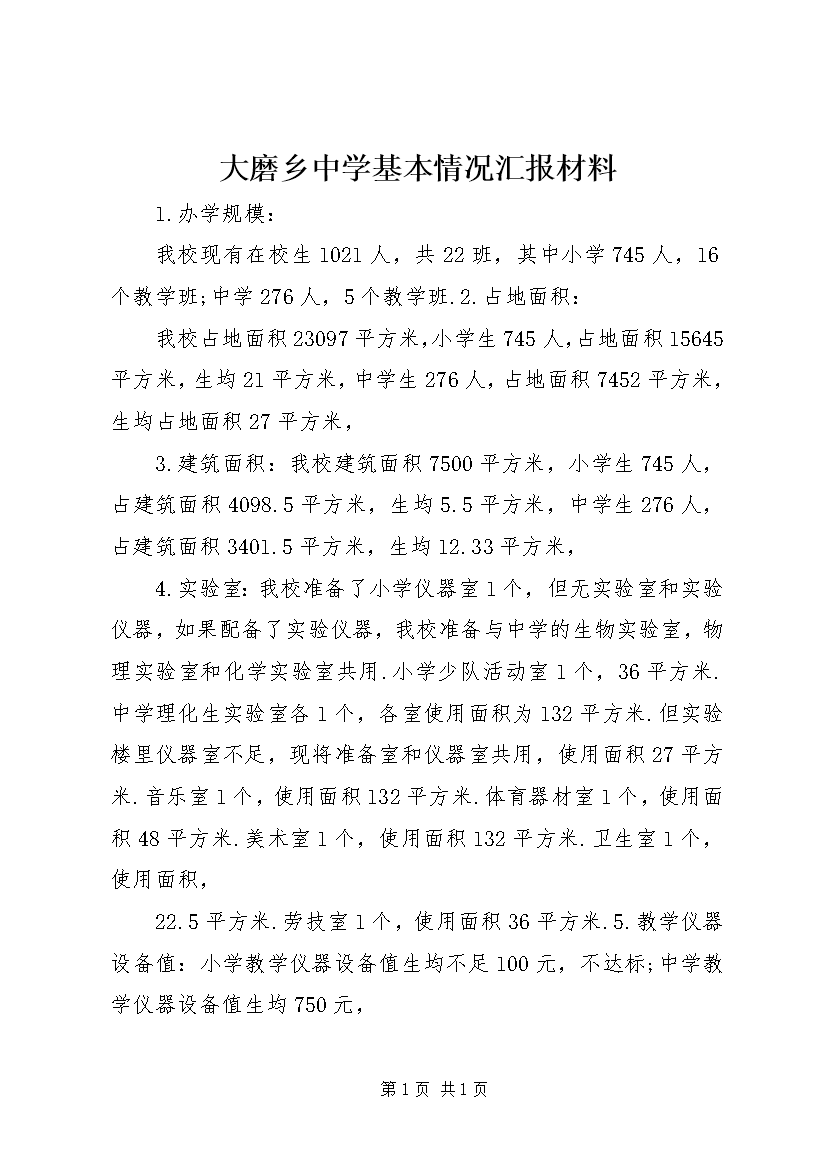 大磨乡中学基本情况汇报材料

1.办学规模：

我校现有在校生1021人，共22班，其中小学745人，16个教学班;中学276人，5个教学班.2.占地面积：

我校占地面积23097平方米,小学生745人,占地面积15645平方米，生均21平方米，中学生276人，占地面积7452平方米，生均占地面积27平方米，

3.建筑面积：我校建筑面积7500平方米，小学生745人，占建筑面积4098.5平方米，生均5.5平方米，中学生276人，占建筑面积3401.5平方米，生均12.33平方米，

4.实验室:我校准备了小学仪器室1个，但无实验室和实验仪器，如果配备了实验仪器，我校准备与中学的生物实验室，物理实验室和化学实验室共用.小学少队活动室1个，36平方米.中学理化生实验室各1个，各室使用面积为132平方米.但实验楼里仪器室不足，现将准备室和仪器室共用，使用面积27平方米.音乐室1个，使用面积132平方米.体育器材室1个，使用面积48平方米.美术室1个，使用面积132平方米.卫生室1个，使用面积，

22.5平方米.劳技室1个，使用面积36平方米.5.教学仪器设备值：小学教学仪器设备值生均不足100元，不达标;中学教学仪器设备值生均750元，

第1页 共1页